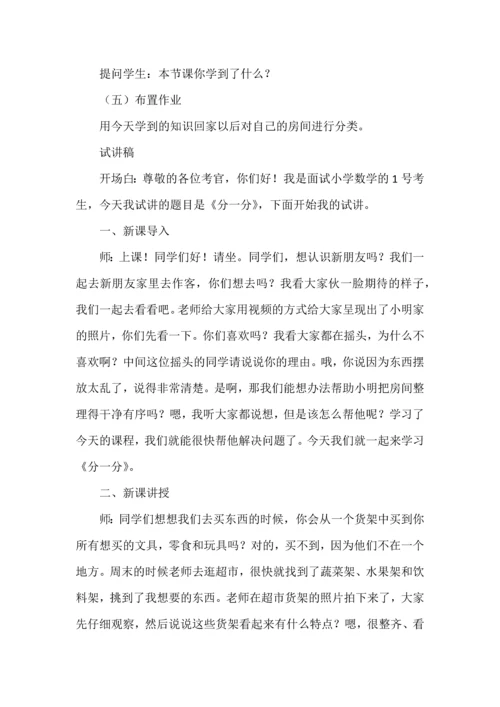 提问学生：本节课你学到了什么？

（五）布置作业

用今天学到的知识回家以后对自己的房间进行分类。

试讲稿

开场白：尊敬的各位考官，你们好！我是面试小学数学的 1 号考生，今天我试讲的题目是《分一分》，下面开始我的试讲。

一、新课导入

师：上课！同学们好！请坐。同学们，想认识新朋友吗？我们一起去新朋友家里去作客，你们想去吗？我看大家伙一脸期待的样子，我们一起去看看吧。老师给大家用视频的方式给大家呈现出了小明家的照片，你们先看一下。你们喜欢吗？我看大家都在摇头，为什么不喜欢啊？中间这位摇头的同学请说说你的理由。哦，你说因为东西摆放太乱了，说得非常清楚。是啊，那我们能想办法帮助小明把房间整理得干净有序吗？嗯，我听大家都说想，但是该怎么帮他呢？学习了今天的课程，我们就能很快帮他解决问题了。今天我们就一起来学习《分一分》。

二、新课讲授

师：同学们想想我们去买东西的时候，你会从一个货架中买到你所有想买的文具，零食和玩具吗？对的，买不到，因为他们不在一个地方。周末的时候老师去逛超市，很快就找到了蔬菜架、水果架和饮料架，挑到了我想要的东西。老师在超市货架的照片拍下来了，大家先仔细观察，然后说说这些货架看起来有什么特点？嗯，很整齐、看